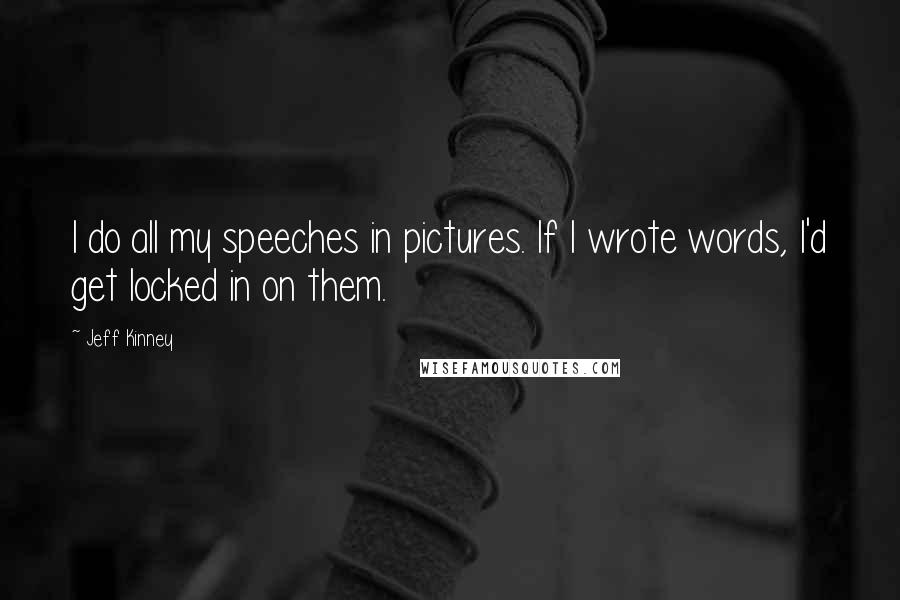 I do all my speeches in pictures. If I wrote words, I'd get locked in on them.

~ Jeff Kinney

WISEFAMOUSQUOTES.COM